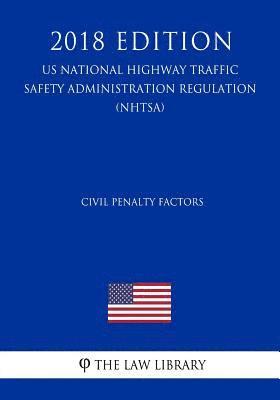 2018 EDITION

US NATIONAL HIGHWAY TRAFFIC SAFETY ADMINISTRATION REGULATION (NHTSA)

CIVIL PENALTY FACTORS

φ THE LAW LIBRARY